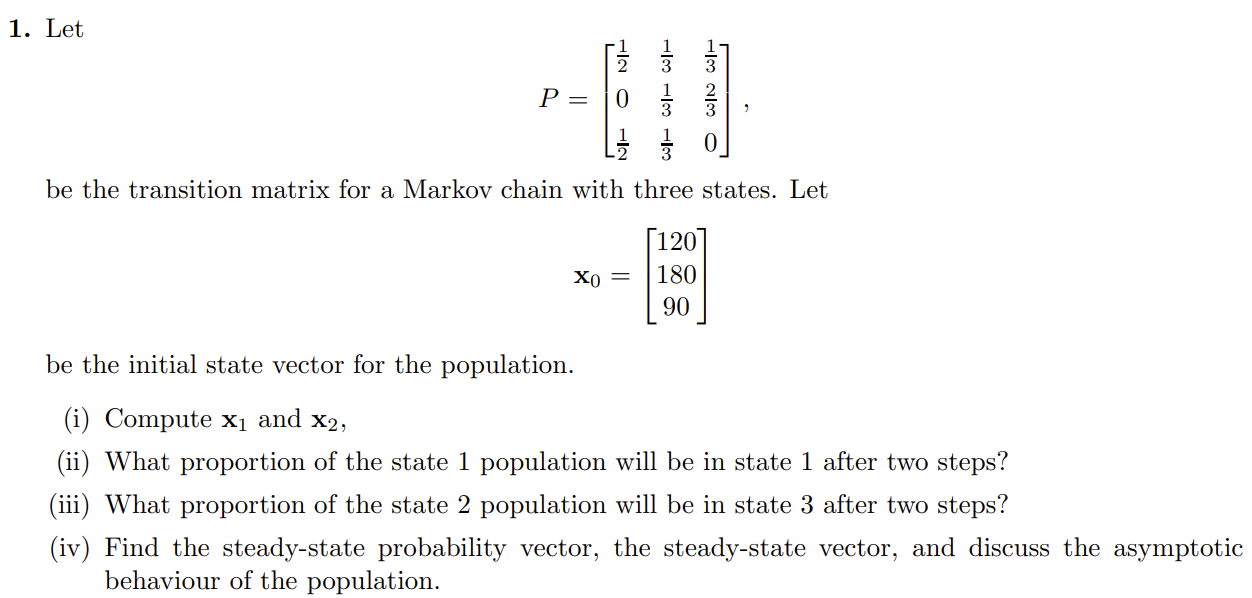 **1.** Let

$$P = \begin{bmatrix} \frac{1}{2} & \frac{1}{3} & \frac{1}{3} \\ 0 & \frac{1}{3} & \frac{2}{3} \\ \frac{1}{2} & \frac{1}{3} & 0 \end{bmatrix},$$

be the transition matrix for a Markov chain with three states. Let

$$\mathbf{x}_0 = \begin{bmatrix} 120 \\ 180 \\ 90 \end{bmatrix}$$

be the initial state vector for the population.

(i) Compute $\mathbf{x}_1$ and $\mathbf{x}_2$,

(ii) What proportion of the state 1 population will be in state 1 after two steps?

(iii) What proportion of the state 2 population will be in state 3 after two steps?

(iv) Find the steady-state probability vector, the steady-state vector, and discuss the asymptotic behaviour of the population.